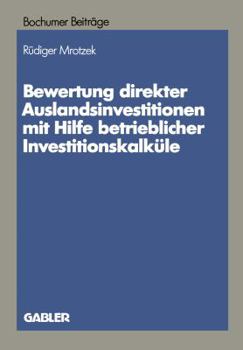 Bochumer Beiträge

Rüdiger Mrotzek

Bewertung direkter Auslandsinvestitionen mit Hilfe betrieblicher Investitionskalküle

GABLER